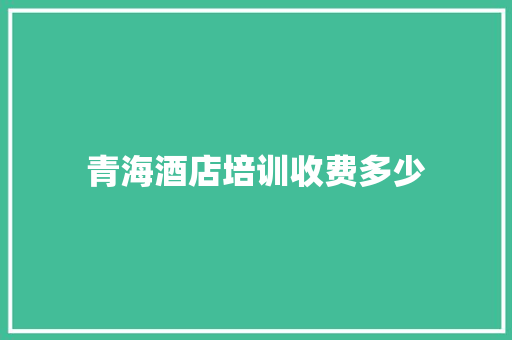 青海酒店培训收费多少